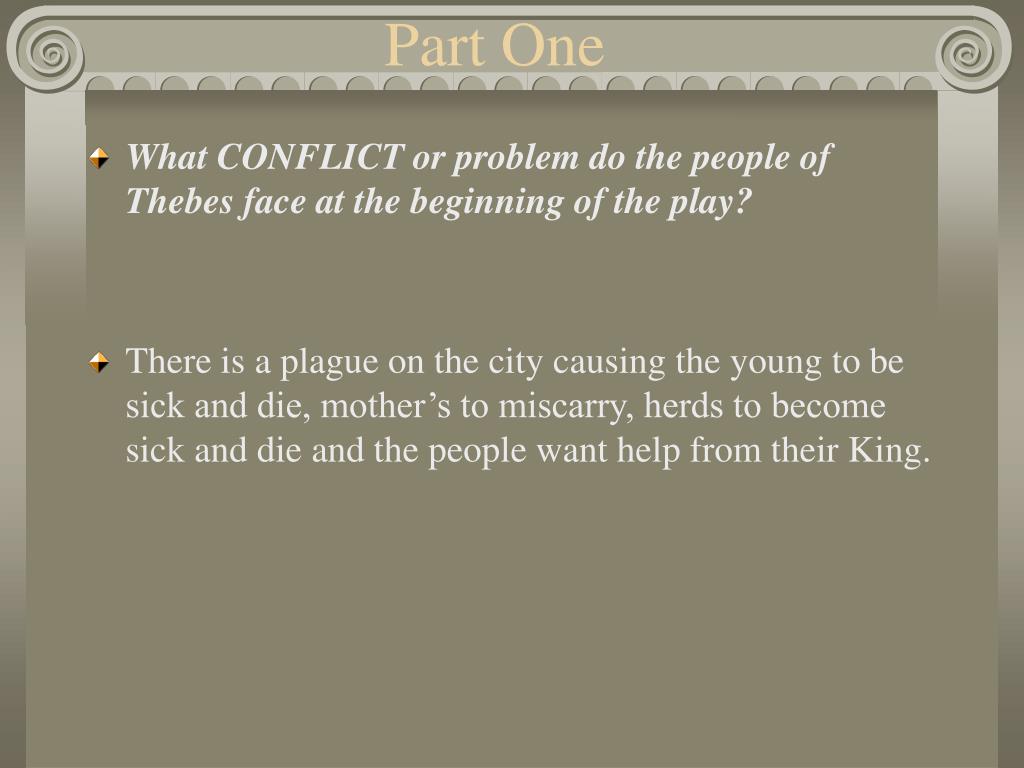 Part One

What CONFLICT or problem do the people of Thebes face at the beginning of the play?

There is a plague on the city causing the young to be sick and die, mother’s to miscarry, herds to become sick and die and the people want help from their King.